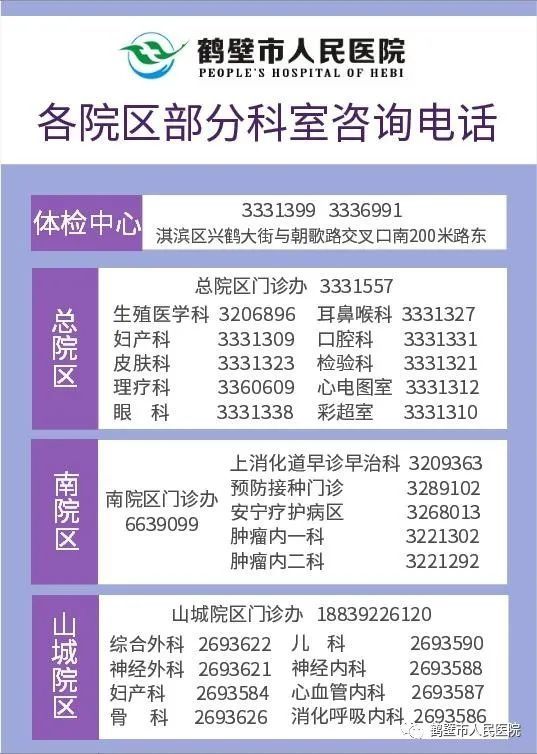 鹤壁市人民医院
PEOPLE'S HOSPITAL OF HEBI

各院区部分科室咨询电话

体检中心
3331399 3336991
淇滨区兴鹤大街与朝歌路交叉口南200米路东

总院区
总院区门诊办 3331557

| 生殖医学科 | 3206896 | 耳鼻喉科 | 3331327 |
|---|---|---|---|
| 妇产科 | 3331309 | 口腔科 | 3331331 |
| 皮肤科 | 3331323 | 检验科 | 3331321 |
| 理疗科 | 3360609 | 心电图室 | 3331312 |
| 眼 科 | 3331338 | 彩超室 | 3331310 |

南院区
南院区门诊办
6639099

| 上消化道早诊早治科 | 3209363 |
|---|---|
| 预防接种门诊 | 3289102 |
| 安宁疗护病区 | 3268013 |
| 肿瘤内一科 | 3221302 |
| 肿瘤内二科 | 3221292 |

山城院区
山城院区门诊办 18839226120

| 综合外科 | 2693622 | 儿 科 | 2693590 |
|---|---|---|---|
| 神经外科 | 2693621 | 神经内科 | 2693588 |
| 妇产科 | 2693584 | 心血管内科 | 2693587 |
| 骨 科 | 2693626 | 消化呼吸内科 | 2693586 |

鹤壁市人民医院